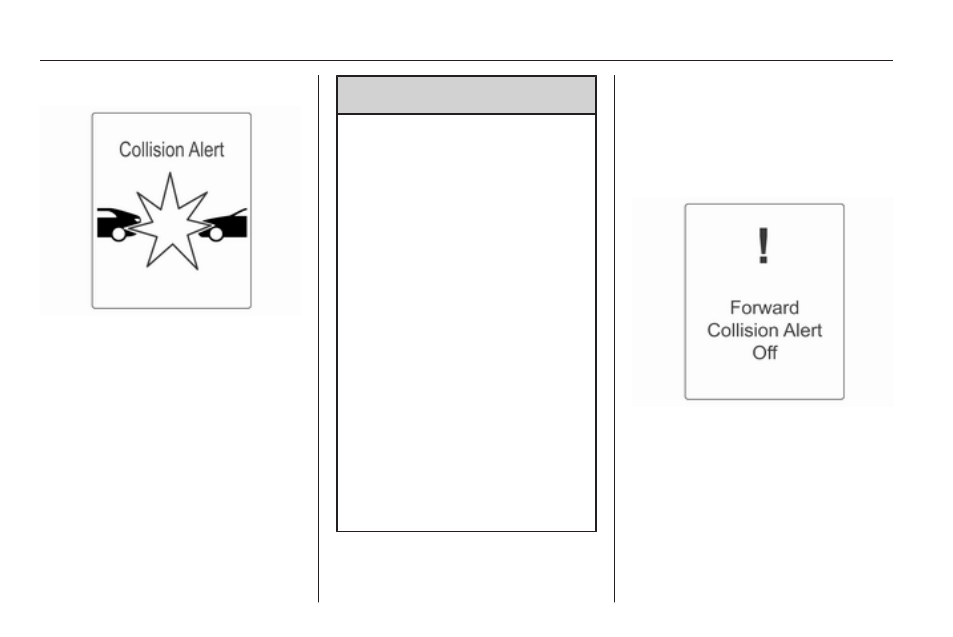 Collision Alert

!

Forward
Collision Alert
Off